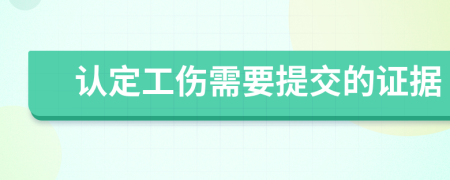 认定工伤需要提交的证据